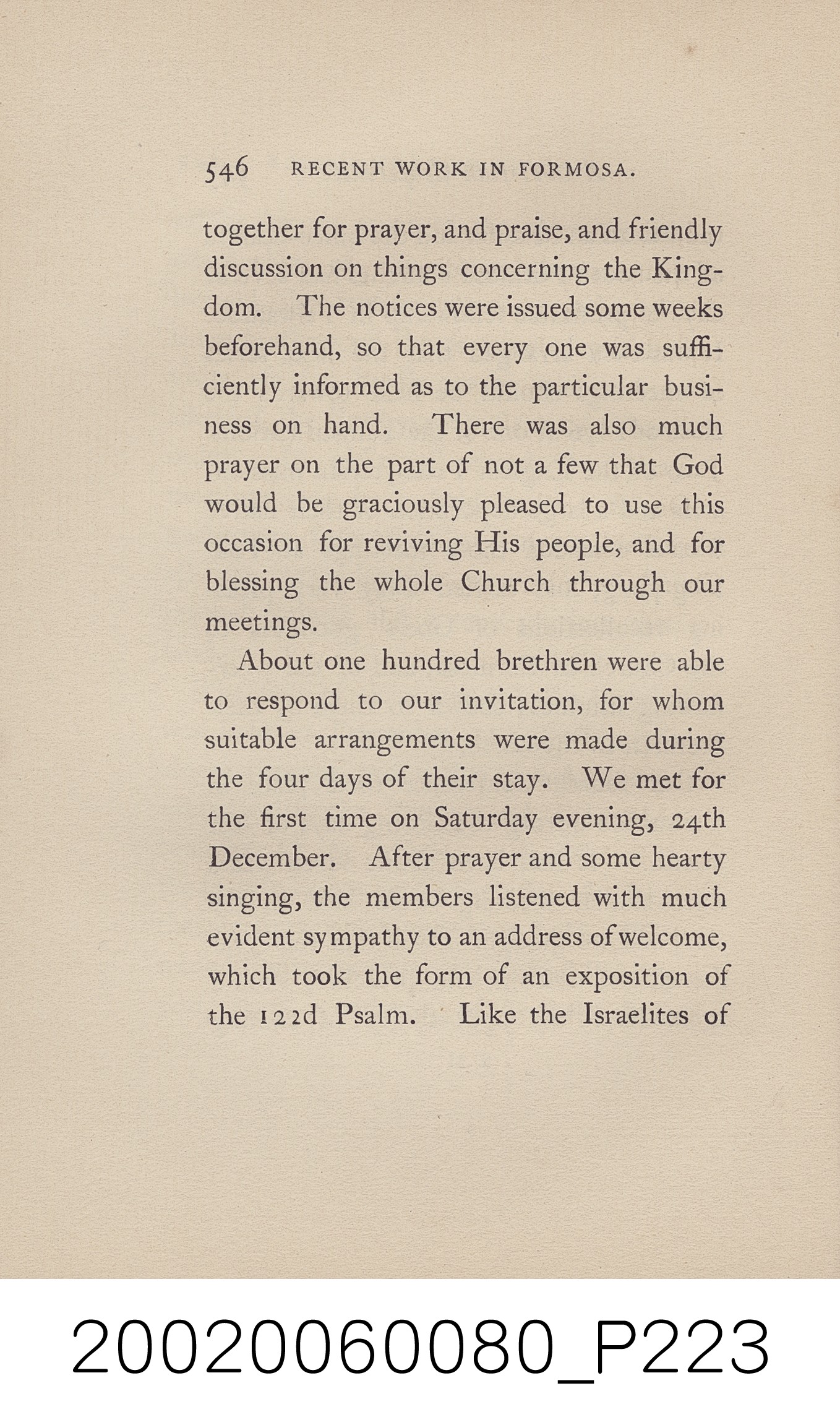 546 RECENT WORK IN FORMOSA.

together for prayer, and praise, and friendly discussion on things concerning the Kingdom. The notices were issued some weeks beforehand, so that every one was sufficiently informed as to the particular business on hand. There was also much prayer on the part of not a few that God would be graciously pleased to use this occasion for reviving His people, and for blessing the whole Church through our meetings.

About one hundred brethren were able to respond to our invitation, for whom suitable arrangements were made during the four days of their stay. We met for the first time on Saturday evening, 24th December. After prayer and some hearty singing, the members listened with much evident sympathy to an address of welcome, which took the form of an exposition of the 122d Psalm. Like the Israelites of

20020060080_P223